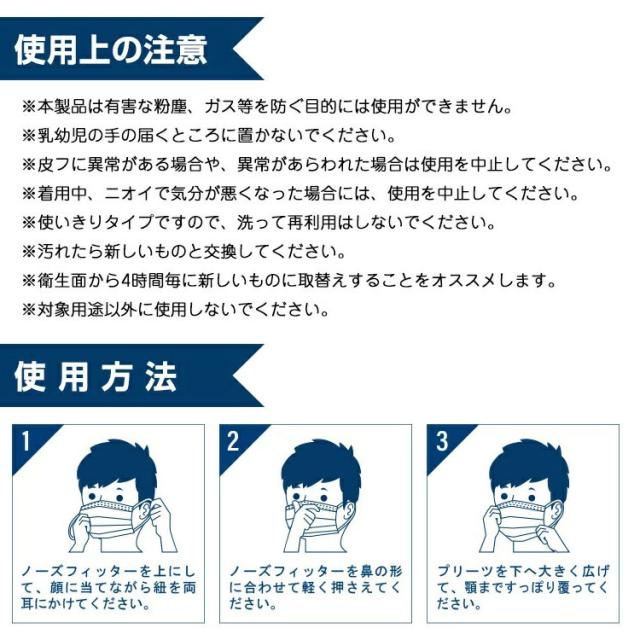 使用上の注意

※本製品は有害な粉塵、ガス等を防ぐ目的には使用ができません。
※乳幼児の手の届くところに置かないでください。
※皮フに異常がある場合や、異常があらわれた場合は使用を中止してください。
※着用中、ニオイで気分が悪くなった場合には、使用を中止してください。
※使いきりタイプですので、洗って再利用はしないでください。
※汚れたら新しいものと交換してください。
※衛生面から4時間毎に新しいものに取替えすることをオススメします。
※対象用途以外に使用しないでください。

使用方法

1

ノーズフィッターを上にして、顔に当てながら紐を両耳にかけてください。

2

ノーズフィッターを鼻の形に合わせて軽く押さえてください。

3

プリーツを下へ大きく広げて、顎まですっぽり覆ってください。